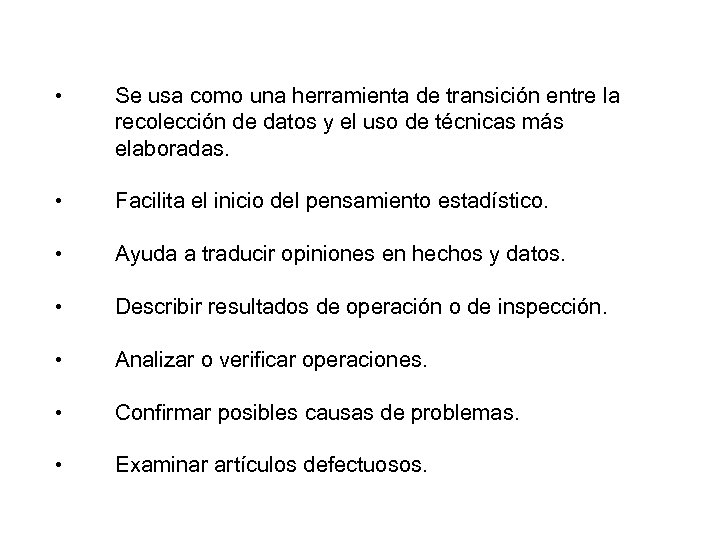 • Se usa como una herramienta de transición entre la recolección de datos y el uso de técnicas más elaboradas.

• Facilita el inicio del pensamiento estadístico.

• Ayuda a traducir opiniones en hechos y datos.

• Describir resultados de operación o de inspección.

• Analizar o verificar operaciones.

• Confirmar posibles causas de problemas.

• Examinar artículos defectuosos.